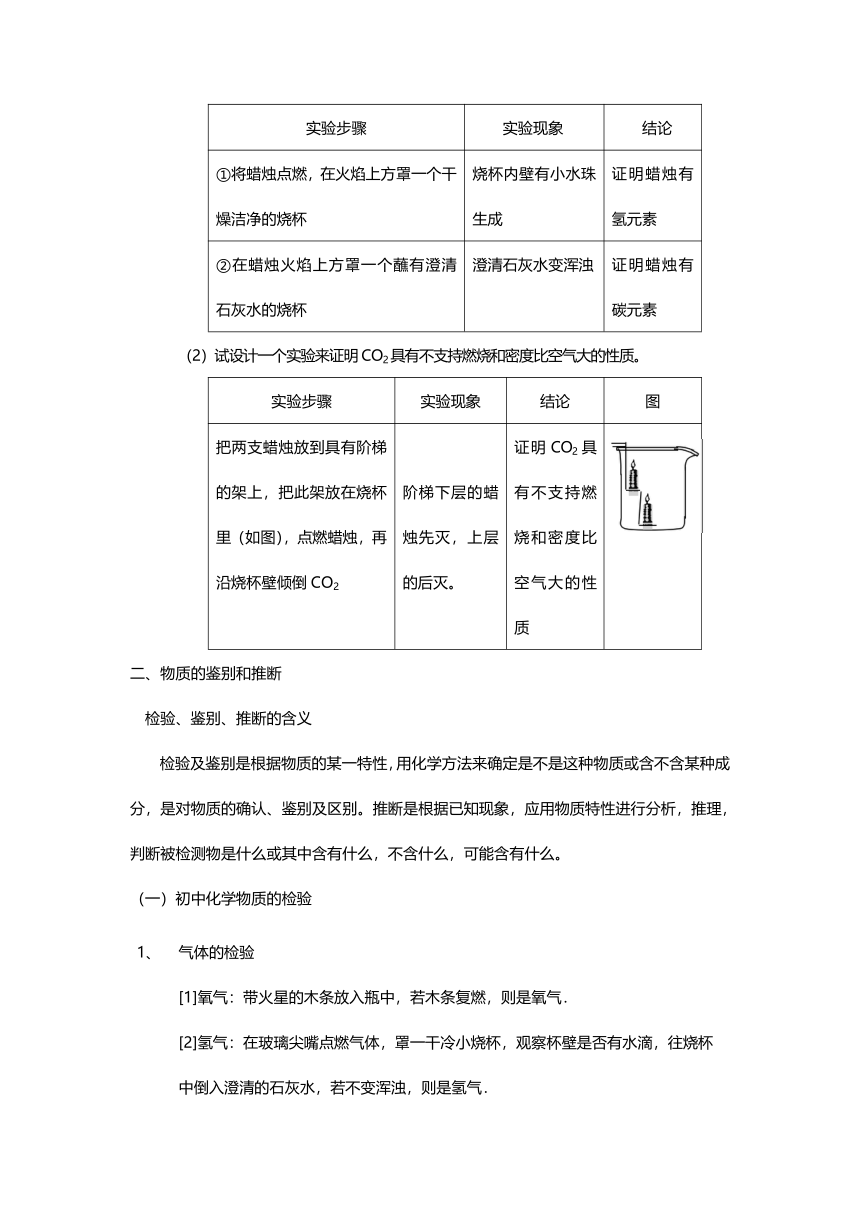 | 实验步骤 | 实验现象 | 结论 |
|---|---|---|
| ①将蜡烛点燃，在火焰上方罩一个干燥洁净的烧杯 | 烧杯内壁有小水珠生成 | 证明蜡烛有氢元素 |
| ②在蜡烛火焰上方罩一个蘸有澄清石灰水的烧杯 | 澄清石灰水变浑浊 | 证明蜡烛有碳元素 |

(2) 试设计一个实验来证明 $CO_2$ 具有不支持燃烧和密度比空气大的性质。

| 实验步骤 | 实验现象 | 结论 | 图 |
|---|---|---|---|
| 把两支蜡烛放到具有阶梯的架上，把此架放在烧杯里（如图），点燃蜡烛，再沿烧杯壁倾倒 $CO_2$ | 阶梯下层的蜡烛先灭，上层的后灭。 | 证明 $CO_2$ 具有不支持燃烧和密度比空气大的性质 | |

二、物质的鉴别和推断

检验、鉴别、推断的含义

检验及鉴别是根据物质的某一特性，用化学方法来确定是不是这种物质或含不含某种成分，是对物质的确认、鉴别及区别。推断是根据已知现象，应用物质特性进行分析，推理，判断被检测物是什么或其中含有什么，不含什么，可能含有什么。

（一）初中化学物质的检验

1、 气体的检验

[1]氧气：带火星的木条放入瓶中，若木条复燃，则是氧气.

[2]氢气：在玻璃尖嘴点燃气体，罩一干冷小烧杯，观察杯壁是否有水滴，往烧杯中倒入澄清的石灰水，若不变浑浊，则是氢气.